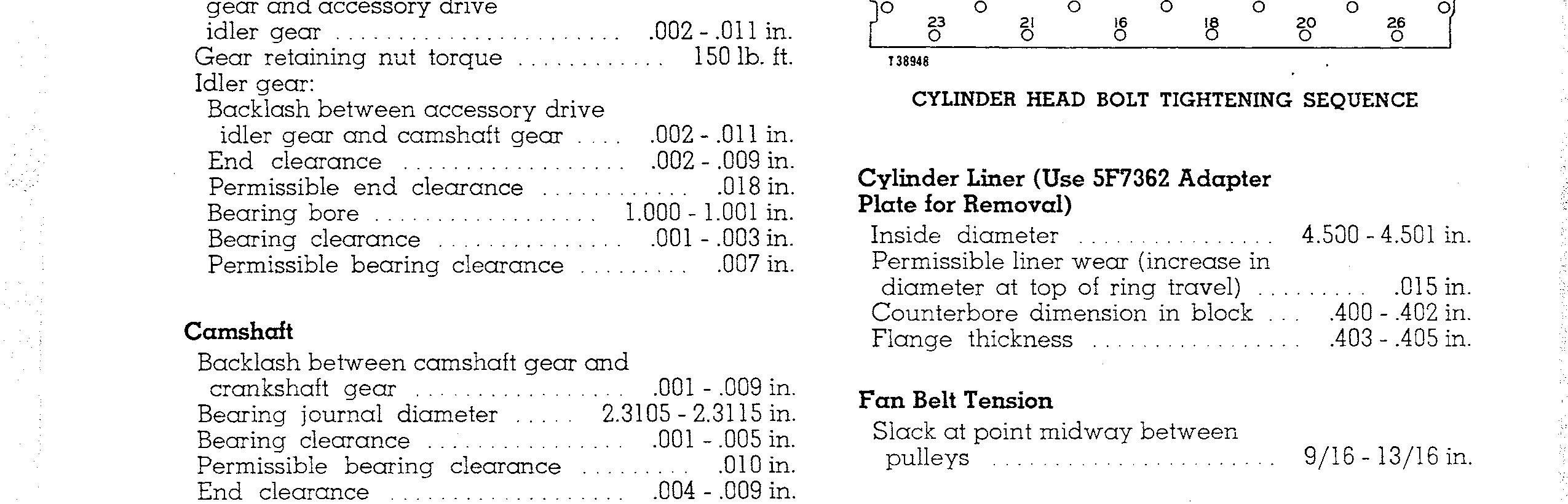 gear and accessory drive idler gear .002 - .011 in.

Gear retaining nut torque 150 lb. ft.

Idler gear:

Backlash between accessory drive idler gear and camshaft gear .002 - .011 in.

End clearance .002 - .009 in.

Permissible end clearance .018 in.

Bearing bore 1.000 - 1.001 in.

Bearing clearance .001 - .003 in.

Permissible bearing clearance .007 in.

Camshaft

Backlash between camshaft gear and crankshaft gear .001 - .009 in.

Bearing journal diameter 2.3105 - 2.3115 in.

Bearing clearance .001 - .005 in.

Permissible bearing clearance .010 in.

End clearance .004 - .009 in.

23 21 16 18 20 26

T38948

CYLINDER HEAD BOLT TIGHTENING SEQUENCE

Cylinder Liner (Use 5F7362 Adapter Plate for Removal)

Inside diameter 4.500 - 4.501 in.

Permissible liner wear (increase in diameter at top of ring travel) .015 in.

Counterbore dimension in block .400 - .402 in.

Flange thickness .403 - .405 in.

Fan Belt Tension

Slack at point midway between pulleys 9/16 - 13/16 in.